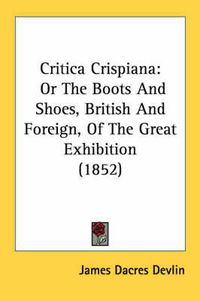 Critica Crispiana:
Or The Boots And Shoes, British And Foreign, Of The Great Exhibition
(1852)

James Dacres Devlin